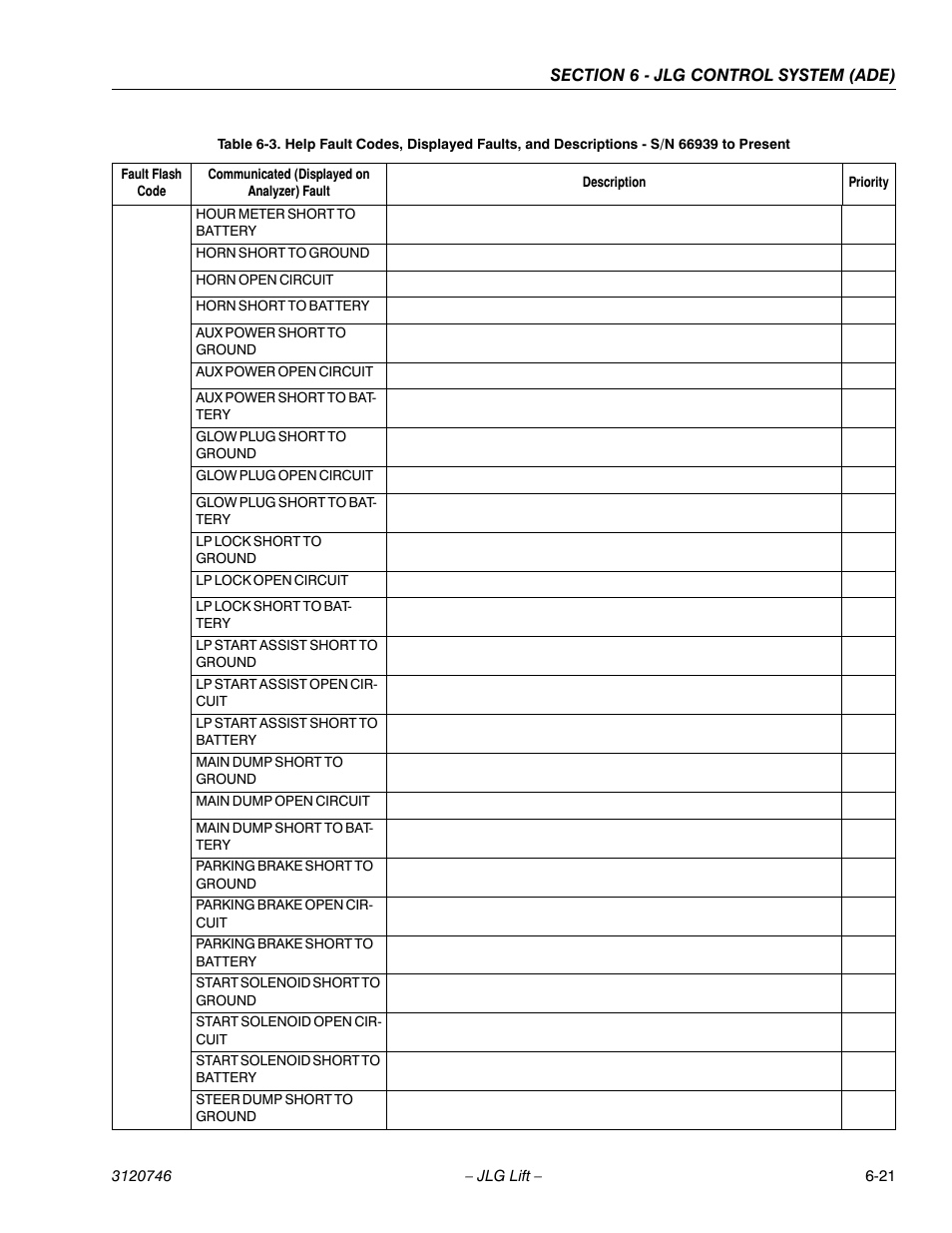 SECTION 6 - JLG CONTROL SYSTEM (ADE)

Table 6-3. Help Fault Codes, Displayed Faults, and Descriptions - S/N 66939 to Present

| Fault Flash Code | Communicated (Displayed on Analyzer) Fault | Description | Priority |
|---|---|---|---|
| | HOUR METER SHORT TO BATTERY | | |
| | HORN SHORT TO GROUND | | |
| | HORN OPEN CIRCUIT | | |
| | HORN SHORT TO BATTERY | | |
| | AUX POWER SHORT TO GROUND | | |
| | AUX POWER OPEN CIRCUIT | | |
| | AUX POWER SHORT TO BATTERY | | |
| | GLOW PLUG SHORT TO GROUND | | |
| | GLOW PLUG OPEN CIRCUIT | | |
| | GLOW PLUG SHORT TO BATTERY | | |
| | LP LOCK SHORT TO GROUND | | |
| | LP LOCK OPEN CIRCUIT | | |
| | LP LOCK SHORT TO BATTERY | | |
| | LP START ASSIST SHORT TO GROUND | | |
| | LP START ASSIST OPEN CIRCUIT | | |
| | LP START ASSIST SHORT TO BATTERY | | |
| | MAIN DUMP SHORT TO GROUND | | |
| | MAIN DUMP OPEN CIRCUIT | | |
| | MAIN DUMP SHORT TO BATTERY | | |
| | PARKING BRAKE SHORT TO GROUND | | |
| | PARKING BRAKE OPEN CIRCUIT | | |
| | PARKING BRAKE SHORT TO BATTERY | | |
| | START SOLENOID SHORT TO GROUND | | |
| | START SOLENOID OPEN CIRCUIT | | |
| | START SOLENOID SHORT TO BATTERY | | |
| | STEER DUMP SHORT TO GROUND | | |

3120746 – JLG Lift – 6-21